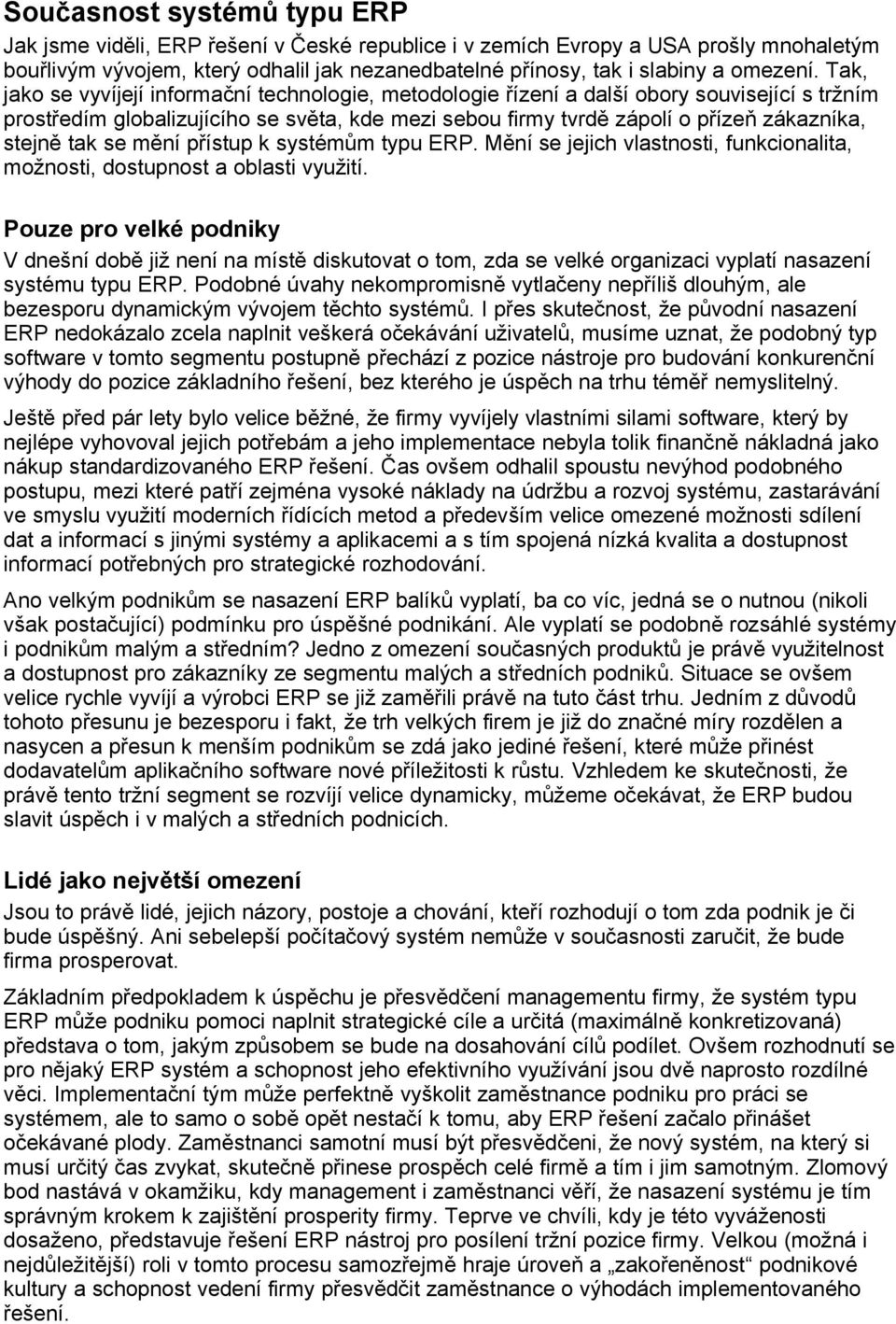 Současnost systémů typu ERP

Jak jsme viděli, ERP řešení v České republice i v zemích Evropy a USA prošly mnohaletým bouřlivým vývojem, který odhalil jak nezanedbatelné přínosy, tak i slabiny a omezení. Tak, jako se vyvíjejí informační technologie, metodologie řízení a další obory související s tržním prostředím globalizujícího se světa, kde mezi sebou firmy tvrdě zápolí o přízeň zákazníka, stejně tak se mění přístup k systémům typu ERP. Mění se jejich vlastnosti, funkcionalita, možnosti, dostupnost a oblasti využití.

Pouze pro velké podniky

V dnešní době již není na místě diskutovat o tom, zda se velké organizaci vyplatí nasazení systému typu ERP. Podobné úvahy nekompromisně vytlačeny nepříliš dlouhým, ale bezesporu dynamickým vývojem těchto systémů. I přes skutečnost, že původní nasazení ERP nedokázalo zcela naplnit veškerá očekávání uživatelů, musíme uznat, že podobný typ software v tomto segmentu postupně přechází z pozice nástroje pro budování konkurenční výhody do pozice základního řešení, bez kterého je úspěch na trhu téměř nemyslitelný.

Ještě před pár lety bylo velice běžné, že firmy vyvíjely vlastními silami software, který by nejlépe vyhovoval jejich potřebám a jeho implementace nebyla tolik finančně nákladná jako nákup standardizovaného ERP řešení. Čas ovšem odhalil spoustu nevýhod podobného postupu, mezi které patří zejména vysoké náklady na údržbu a rozvoj systému, zastarávání ve smyslu využití moderních řídících metod a především velice omezené možnosti sdílení dat a informací s jinými systémy a aplikacemi a s tím spojená nízká kvalita a dostupnost informací potřebných pro strategické rozhodování.

Ano velkým podnikům se nasazení ERP balíků vyplatí, ba co víc, jedná se o nutnou (nikoli však postačující) podmínku pro úspěšné podnikání. Ale vyplatí se podobně rozsáhlé systémy i podnikům malým a středním? Jedno z omezení současných produktů je právě využitelnost a dostupnost pro zákazníky ze segmentu malých a středních podniků. Situace se ovšem velice rychle vyvíjí a výrobci ERP se již zaměřili právě na tuto část trhu. Jedním z důvodů tohoto přesunu je bezesporu i fakt, že trh velkých firem je již do značné míry rozdělen a nasycen a přesun k menším podnikům se zdá jako jediné řešení, které může přinést dodavatelům aplikačního software nové příležitosti k růstu. Vzhledem ke skutečnosti, že právě tento tržní segment se rozvíjí velice dynamicky, můžeme očekávat, že ERP budou slavit úspěch i v malých a středních podnicích.

Lidé jako největší omezení

Jsou to právě lidé, jejich názory, postoje a chování, kteří rozhodují o tom zda podnik je či bude úspěšný. Ani sebelepší počítačový systém nemůže v současnosti zaručit, že bude firma prosperovat.

Základním předpokladem k úspěchu je přesvědčení managementu firmy, že systém typu ERP může podniku pomoci naplnit strategické cíle a určitá (maximálně konkretizovaná) představa o tom, jakým způsobem se bude na dosahování cílů podílet. Ovšem rozhodnutí se pro nějaký ERP systém a schopnost jeho efektivního využívání jsou dvě naprosto rozdílné věci. Implementační tým může perfektně vyškolit zaměstnance podniku pro práci se systémem, ale to samo o sobě opět nestačí k tomu, aby ERP řešení začalo přinášet očekávané plody. Zaměstnanci samotní musí být přesvědčeni, že nový systém, na který si musí určitý čas zvykat, skutečně přinese prospěch celé firmě a tím i jim samotným. Zlomový bod nastává v okamžiku, kdy management i zaměstnanci věří, že nasazení systému je tím správným krokem k zajištění prosperity firmy. Teprve ve chvíli, kdy je této vyváženosti dosaženo, představuje řešení ERP nástroj pro posílení tržní pozice firmy. Velkou (možná i nejdůležitější) roli v tomto procesu samozřejmě hraje úroveň a „zakořeněnost“ podnikové kultury a schopnost vedení firmy přesvědčit zaměstnance o výhodách implementovaného řešení.